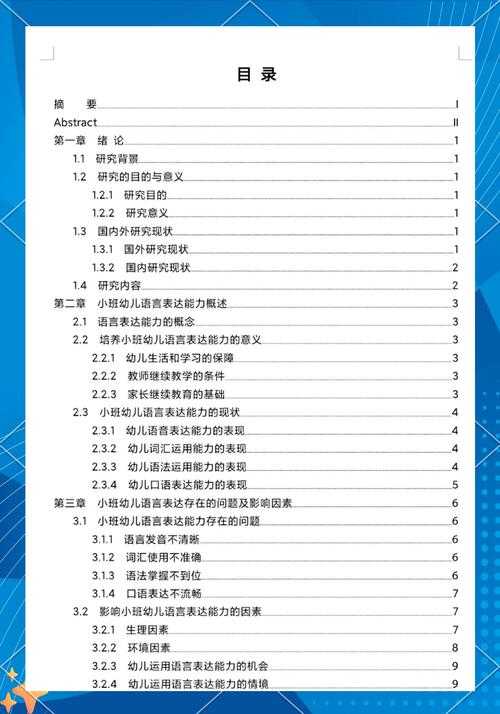 目 录

摘　要 I
Abstract II
第一章　绪 论 1
1.1　研究背景 1
1.2　研究的目的与意义 1
1.2.1　研究目的 1
1.2.2　研究意义 1
1.3　国内外研究现状 1
1.3.1　国外研究现状 1
1.3.2　国内研究现状 2
1.4　研究内容 2
第二章　小班幼儿语言表达能力概述 3
2.1　语言表达能力的概念 3
2.2　培养小班幼儿语言表达能力的意义 3
2.2.1　幼儿生活和学习的保障 3
2.2.2　教师继续教学的条件 3
2.2.3　家长继续教育的基础 3
2.3　小班幼儿语言表达能力的现状 4
2.3.1　幼儿语音表达能力的表现 4
2.3.2　幼儿词汇运用能力的表现 4
2.3.3　幼儿语法运用能力的表现 4
2.3.4　幼儿口语表达能力的表现 5
第三章　小班幼儿语言表达存在的问题及影响因素 6
3.1　小班幼儿语言表达能力存在的问题 6
3.1.1　语言发音不清晰 6
3.1.2　词汇使用不准确 6
3.1.3　语法掌握不到位 6
3.1.4　口语表达不流畅 7
3.2　影响小班幼儿语言表达能力的因素 7
3.2.1　生理因素 7
3.2.2　环境因素 8
3.2.3　幼儿运用语言表达能力的机会 9
3.2.4　幼儿运用语言表达能力的情境 9